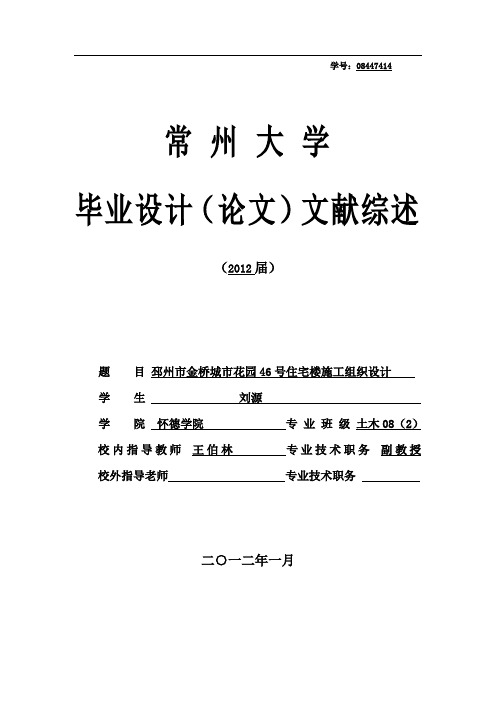 学号：08447414

常 州 大 学

毕业设计（论文）文献综述

（2012届）

题　　目 邳州市金桥城市花园46号住宅楼施工组织设计

学　　生 刘源

学　　院 怀德学院 专 业 班 级 土木08（2）

校内指导教师 王伯林 专业技术职务 副教授

校外指导老师 专业技术职务

二〇一二年一月